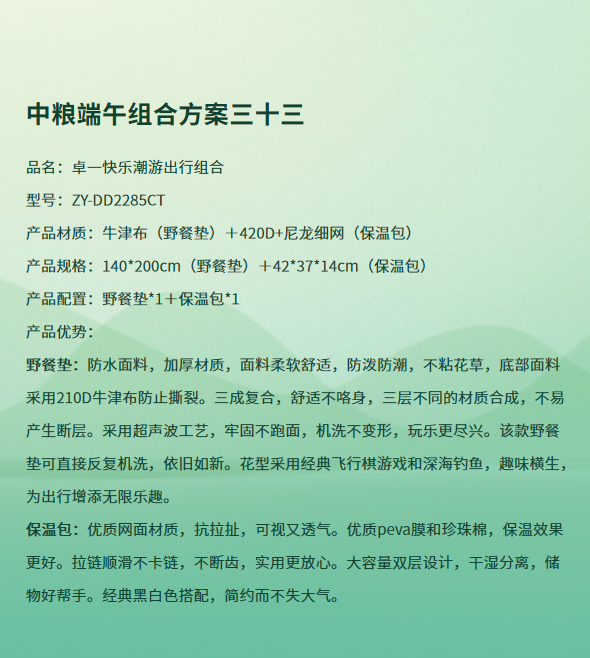 中粮端午组合方案三十三

品名：卓一快乐潮游出行组合

型号：ZY-DD2285CT

产品材质：牛津布（野餐垫）＋420D+尼龙细网（保温包）

产品规格：140*200cm（野餐垫）＋42*37*14cm（保温包）

产品配置：野餐垫*1＋保温包*1

产品优势：

野餐垫：防水面料，加厚材质，面料柔软舒适，防泼防潮，不粘花草，底部面料采用210D牛津布防止撕裂。三成复合，舒适不咯身，三层不同的材质合成，不易产生断层。采用超声波工艺，牢固不跑面，机洗不变形，玩乐更尽兴。该款野餐垫可直接反复机洗，依旧如新。花型采用经典飞行棋游戏和深海钓鱼，趣味横生，为出行增添无限乐趣。

保温包：优质网面材质，抗拉扯，可视又透气。优质peva膜和珍珠棉，保温效果更好。拉链顺滑不卡链，不断齿，实用更放心。大容量双层设计，干湿分离，储物好帮手。经典黑白色搭配，简约而不失大气。